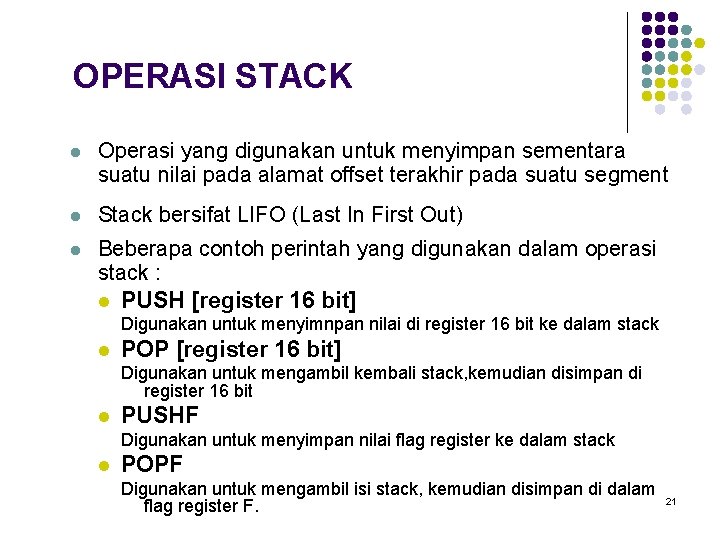 OPERASI STACK

Operasi yang digunakan untuk menyimpan sementara suatu nilai pada alamat offset terakhir pada suatu segment

Stack bersifat LIFO (Last In First Out)

Beberapa contoh perintah yang digunakan dalam operasi stack :

PUSH [register 16 bit]

Digunakan untuk menyimnpan nilai di register 16 bit ke dalam stack

POP [register 16 bit]

Digunakan untuk mengambil kembali stack,kemudian disimpan di register 16 bit

PUSHF

Digunakan untuk menyimpan nilai flag register ke dalam stack

POPF

Digunakan untuk mengambil isi stack, kemudian disimpan di dalam flag register F.

21